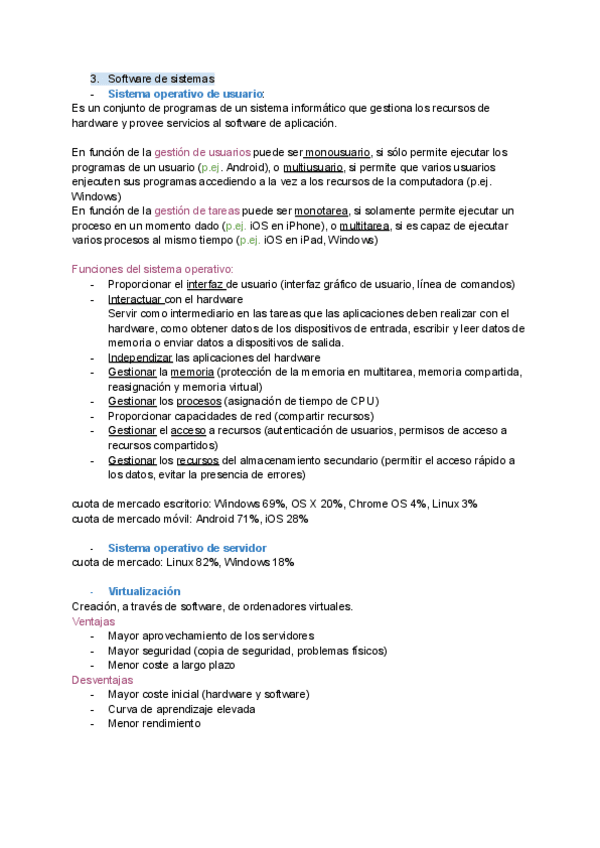 3. Software de sistemas
- Sistema operativo de usuario:
Es un conjunto de programas de un sistema informático que gestiona los recursos de hardware y provee servicios al software de aplicación.

En función de la gestión de usuarios puede ser monousuario, si sólo permite ejecutar los programas de un usuario (p.ej. Android), o multiusuario, si permite que varios usuarios enjecuten sus programas accediendo a la vez a los recursos de la computadora (p.ej. Windows)
En función de la gestión de tareas puede ser monotarea, si solamente permite ejecutar un proceso en un momento dado (p.ej. iOS en iPhone), o multitarea, si es capaz de ejecutar varios procesos al mismo tiempo (p.ej. iOS en iPad, Windows)

Funciones del sistema operativo:
- Proporcionar el interfaz de usuario (interfaz gráfico de usuario, línea de comandos)
- Interactuar con el hardware
Servir como intermediario en las tareas que las aplicaciones deben realizar con el hardware, como obtener datos de los dispositivos de entrada, escribir y leer datos de memoria o enviar datos a dispositivos de salida.
- Independizar las aplicaciones del hardware
- Gestionar la memoria (protección de la memoria en multitarea, memoria compartida, reasignación y memoria virtual)
- Gestionar los procesos (asignación de tiempo de CPU)
- Proporcionar capacidades de red (compartir recursos)
- Gestionar el acceso a recursos (autenticación de usuarios, permisos de acceso a recursos compartidos)
- Gestionar los recursos del almacenamiento secundario (permitir el acceso rápido a los datos, evitar la presencia de errores)

cuota de mercado escritorio: Windows 69%, OS X 20%, Chrome OS 4%, Linux 3%
cuota de mercado móvil: Android 71%, iOS 28%

- Sistema operativo de servidor
cuota de mercado: Linux 82%, Windows 18%

- Virtualización
Creación, a través de software, de ordenadores virtuales.
Ventajas
- Mayor aprovechamiento de los servidores
- Mayor seguridad (copia de seguridad, problemas físicos)
- Menor coste a largo plazo
Desventajas
- Mayor coste inicial (hardware y software)
- Curva de aprendizaje elevada
- Menor rendimiento